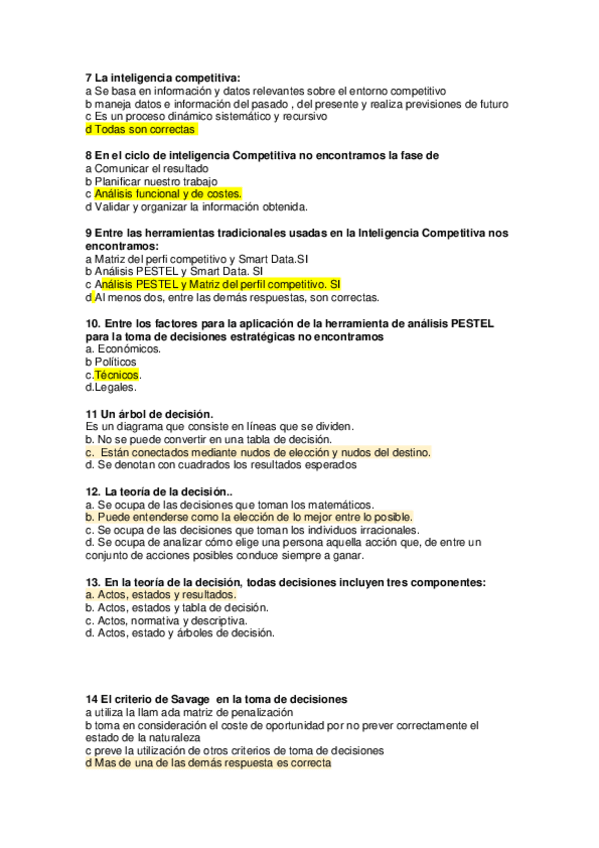 7 La inteligencia competitiva:
a Se basa en información y datos relevantes sobre el entorno competitivo
b maneja datos e información del pasado , del presente y realiza previsiones de futuro
c Es un proceso dinámico sistemático y recursivo
d Todas son correctas

8 En el ciclo de inteligencia Competitiva no encontramos la fase de
a Comunicar el resultado
b Planificar nuestro trabajo
c Análisis funcional y de costes.
d Validar y organizar la información obtenida.

9 Entre las herramientas tradicionales usadas en la Inteligencia Competitiva nos encontramos:
a Matriz del perfi competitivo y Smart Data.SI
b Análisis PESTEL y Smart Data. SI
c Análisis PESTEL y Matriz del perfil competitivo. SI
d Al menos dos, entre las demás respuestas, son correctas.

10. Entre los factores para la aplicación de la herramienta de análisis PESTEL para la toma de decisiones estratégicas no encontramos
a. Económicos.
b Políticos
c.Técnicos.
d.Legales.

11 Un árbol de decisión.
Es un diagrama que consiste en líneas que se dividen.
b. No se puede convertir en una tabla de decisión.
c. Están conectados mediante nudos de elección y nudos del destino.
d. Se denotan con cuadrados los resultados esperados

12. La teoría de la decisión..
a. Se ocupa de las decisiones que toman los matemáticos.
b. Puede entenderse como la elección de lo mejor entre lo posible.
c. Se ocupa de las decisiones que toman los individuos irracionales.
d. Se ocupa de analizar cómo elige una persona aquella acción que, de entre un conjunto de acciones posibles conduce siempre a ganar.

13. En la teoría de la decisión, todas decisiones incluyen tres componentes:
a. Actos, estados y resultados.
b. Actos, estados y tabla de decisión.
c. Actos, normativa y descriptiva.
d. Actos, estado y árboles de decisión.

14 El criterio de Savage en la toma de decisiones
a utiliza la llam ada matriz de penalización
b toma en consideración el coste de oportunidad por no prever correctamente el estado de la naturaleza
c preve la utilización de otros criterios de toma de decisiones
d Mas de una de las demás respuesta es correcta